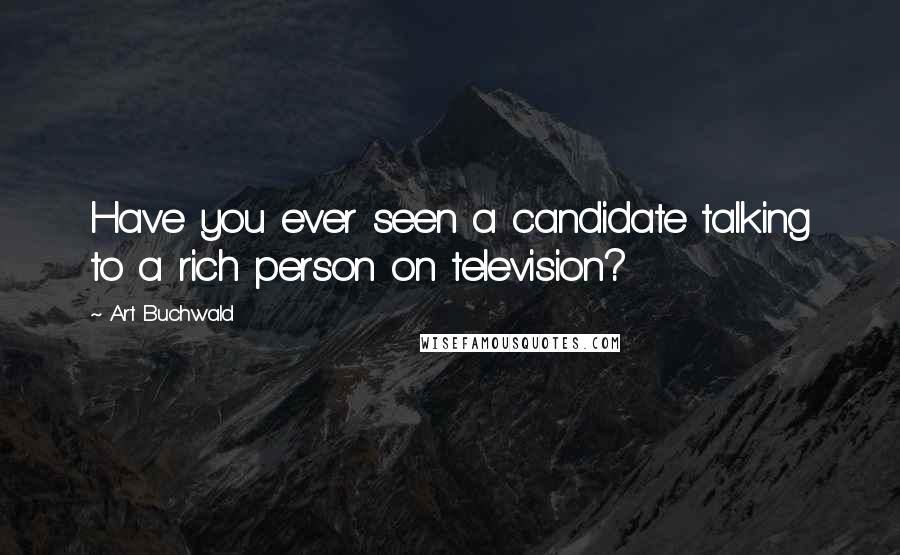 Have you ever seen a candidate talking to a rich person on television?

~ Art Buchwald

WISEFAMOUSQUOTES.COM